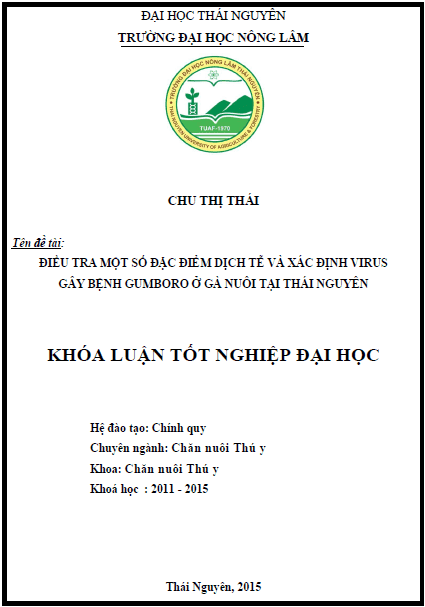 ĐẠI HỌC THÁI NGUYÊN
TRƯỜNG ĐẠI HỌC NÔNG LÂM

TRƯỜNG ĐẠI HỌC NÔNG LÂM THÁI NGUYÊN
THAI NGUYEN UNIVERSITY OF AGRICULTURE & FORESTRY
TUAF-1970

CHU THỊ THÁI

Tên đề tài:
ĐIỀU TRA MỘT SỐ ĐẶC ĐIỂM DỊCH TỄ VÀ XÁC ĐỊNH VIRUS GÂY BỆNH GUMBORO Ở GÀ NUÔI TẠI THÁI NGUYÊN

KHÓA LUẬN TỐT NGHIỆP ĐẠI HỌC

Hệ đào tạo: Chính quy
Chuyên ngành: Chăn nuôi Thú y
Khoa: Chăn nuôi Thú y
Khoá học : 2011 - 2015

Thái Nguyên, 2015